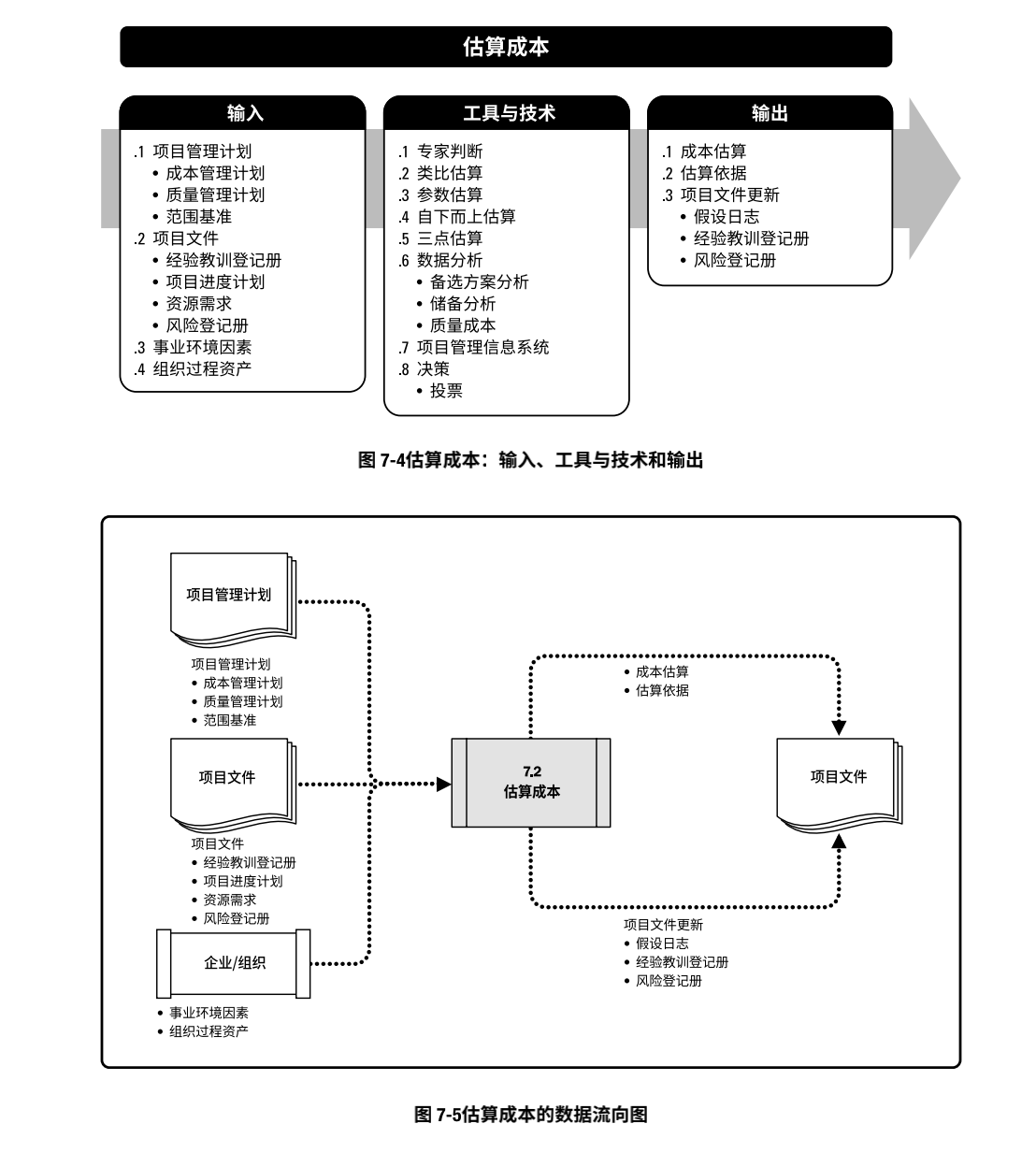 估算成本

输入

.1 项目管理计划
• 成本管理计划
• 质量管理计划
• 范围基准
.2 项目文件
• 经验教训登记册
• 项目进度计划
• 资源需求
• 风险登记册
.3 事业环境因素
.4 组织过程资产

工具与技术

.1 专家判断
.2 类比估算
.3 参数估算
.4 自下而上估算
.5 三点估算
.6 数据分析
• 备选方案分析
• 储备分析
• 质量成本
.7 项目管理信息系统
.8 决策
• 投票

输出

.1 成本估算
.2 估算依据
.3 项目文件更新
• 假设日志
• 经验教训登记册
• 风险登记册

图 7-4估算成本：输入、工具与技术和输出

项目管理计划

项目管理计划
• 成本管理计划
• 质量管理计划
• 范围基准

项目文件

项目文件
• 经验教训登记册
• 项目进度计划
• 资源需求
• 风险登记册

企业/组织

• 事业环境因素
• 组织过程资产

7.2
估算成本

• 成本估算
• 估算依据

项目文件

项目文件更新
• 假设日志
• 经验教训登记册
• 风险登记册

图 7-5估算成本的数据流向图